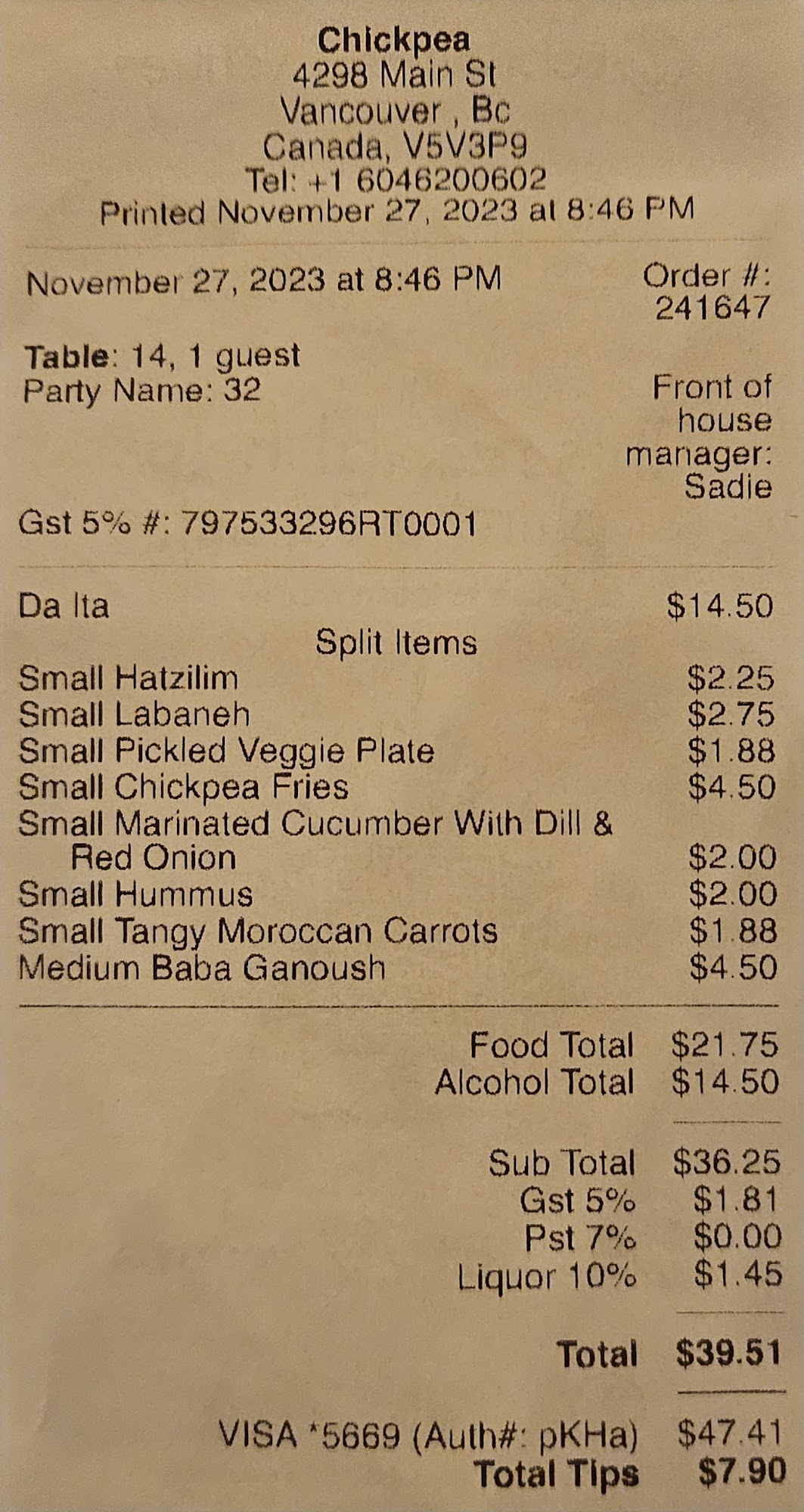 Chickpea
4298 Main St
Vancouver , Bc
Canada, V5V3P9
Tel: +1 6046200602
Printed November 27, 2023 at 8:46 PM

November 27, 2023 at 8:46 PM
Order #:
241647

Table: 14, 1 guest
Party Name: 32
Front of house manager: Sadie

Gst 5% #: 797533296RT0001

Da Ita $14.50
Split Items
Small Hatzilim $2.25
Small Labaneh $2.75
Small Pickled Veggie Plate $1.88
Small Chickpea Fries $4.50
Small Marinated Cucumber With Dill & Red Onion $2.00
Small Hummus $2.00
Small Tangy Moroccan Carrots $1.88
Medium Baba Ganoush $4.50

Food Total $21.75
Alcohol Total $14.50

Sub Total $36.25
Gst 5% $1.81
Pst 7% $0.00
Liquor 10% $1.45

Total $39.51

VISA *5669 (Auth#: pKHa) $47.41
Total Tips $7.90